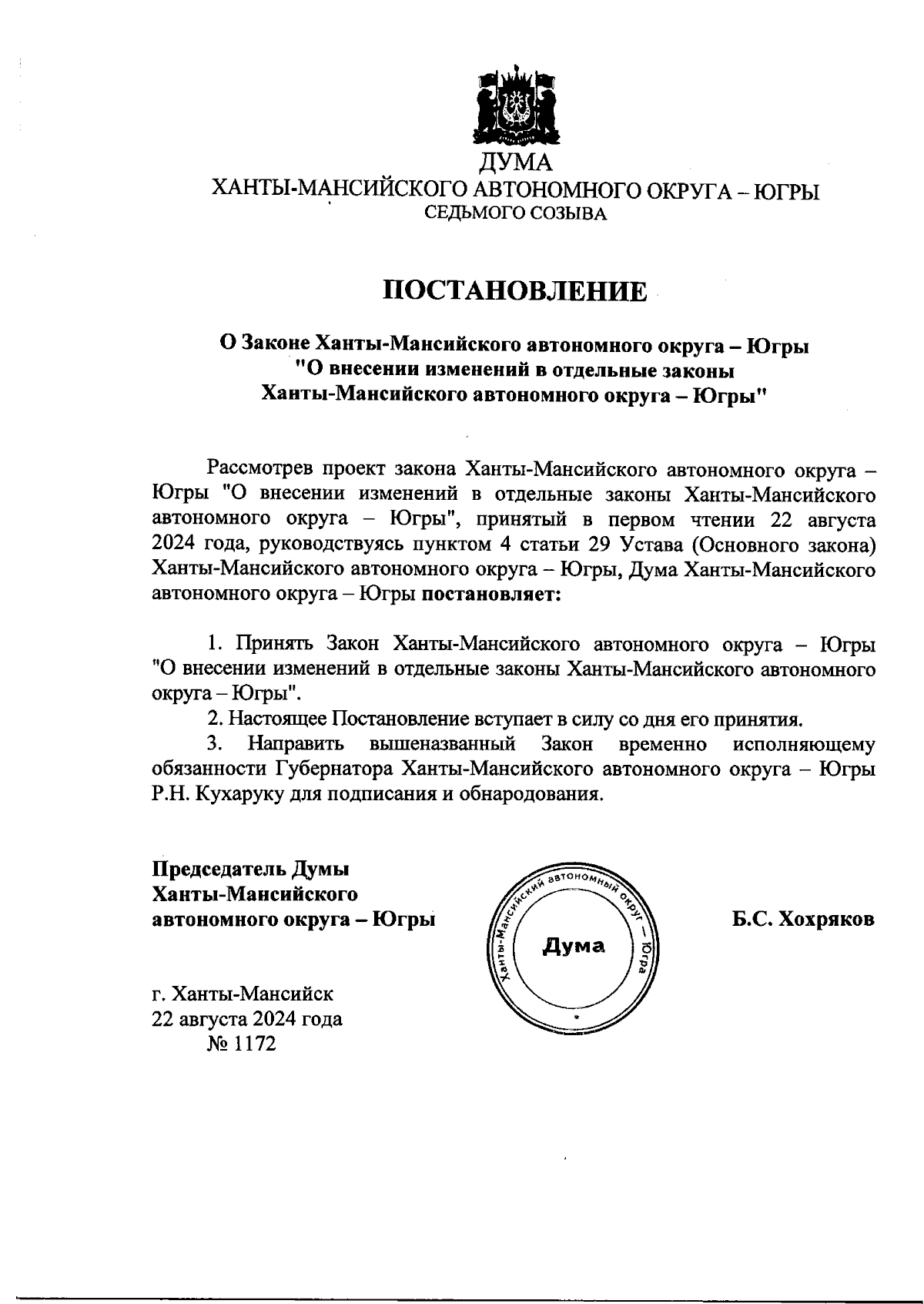 ДУМА
ХАНТЫ-МАНСИЙСКОГО АВТОНОМНОГО ОКРУГА – ЮГРЫ
СЕДЬМОГО СОЗЫВА

ПОСТАНОВЛЕНИЕ

О Законе Ханты-Мансийского автономного округа – Югры "О внесении изменений в отдельные законы Ханты-Мансийского автономного округа – Югры"

Рассмотрев проект закона Ханты-Мансийского автономного округа – Югры "О внесении изменений в отдельные законы Ханты-Мансийского автономного округа – Югры", принятый в первом чтении 22 августа 2024 года, руководствуясь пунктом 4 статьи 29 Устава (Основного закона) Ханты-Мансийского автономного округа – Югры, Дума Ханты-Мансийского автономного округа – Югры постановляет:

1. Принять Закон Ханты-Мансийского автономного округа – Югры "О внесении изменений в отдельные законы Ханты-Мансийского автономного округа – Югры".
2. Настоящее Постановление вступает в силу со дня его принятия.
3. Направить вышеназванный Закон временно исполняющему обязанности Губернатора Ханты-Мансийского автономного округа – Югры Р.Н. Кухаруку для подписания и обнародования.

Председатель Думы Ханты-Мансийского автономного округа – Югры

Ханты-Мансийский автономный округ – Югра
Дума

Б.С. Хохряков

г. Ханты-Мансийск
22 августа 2024 года
№ 1172